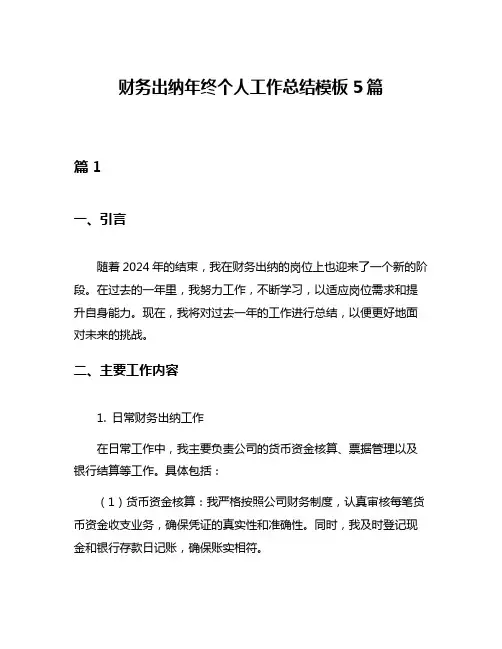 财务出纳年终个人工作总结模板 5 篇

篇 1

一、引言

随着 2024 年的结束，我在财务出纳的岗位上也迎来了一个新的阶段。在过去的一年里，我努力工作，不断学习，以适应岗位需求和提升自身能力。现在，我将对过去一年的工作进行总结，以便更好地面对未来的挑战。

二、主要工作内容

1. 日常财务出纳工作

在日常工作中，我主要负责公司的货币资金核算、票据管理以及银行结算等工作。具体包括：

（1）货币资金核算：我严格按照公司财务制度，认真审核每笔货币资金收支业务，确保凭证的真实性和准确性。同时，我及时登记现金和银行存款日记账，确保账实相符。